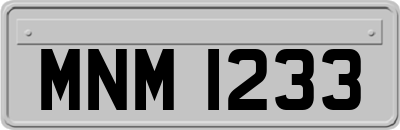 MNM 1233